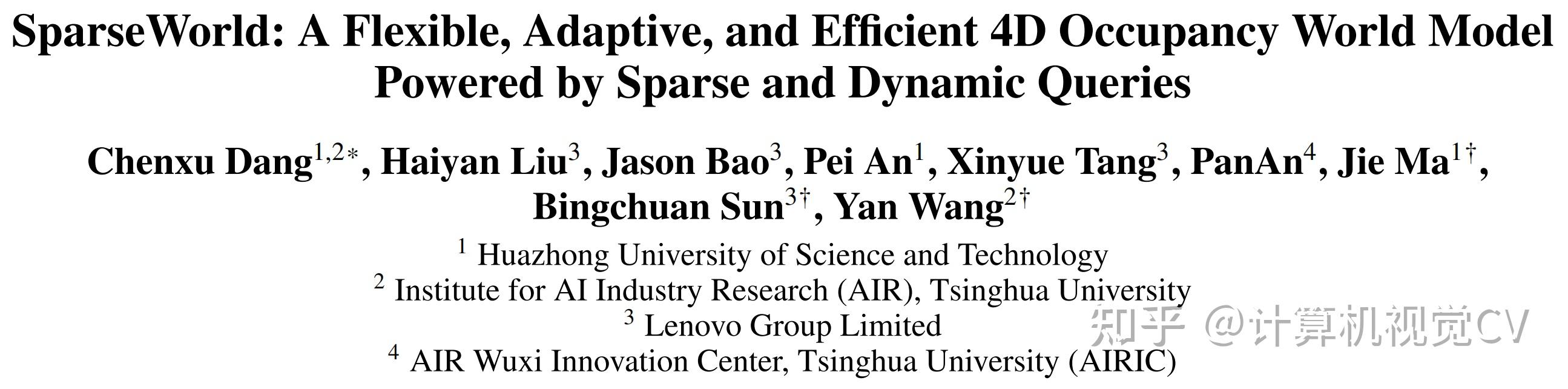 SparseWorld: A Flexible, Adaptive, and Efficient 4D Occupancy World Model Powered by Sparse and Dynamic Queries

Chenxu Dang$^{1,2*}$, Haiyan Liu$^{3}$, Jason Bao$^{3}$, Pei An$^{1}$, Xinyue Tang$^{3}$, PanAn$^{4}$, Jie Ma$^{1\dagger}$, Bingchuan Sun$^{3\dagger}$, Yan Wang$^{2\dagger}$

$^{1}$ Huazhong University of Science and Technology
$^{2}$ Institute for AI Industry Research (AIR), Tsinghua University
$^{3}$ Lenovo Group Limited
$^{4}$ AIR Wuxi Innovation Center, Tsinghua University (AIRIC)

知乎 @计算机视觉CV